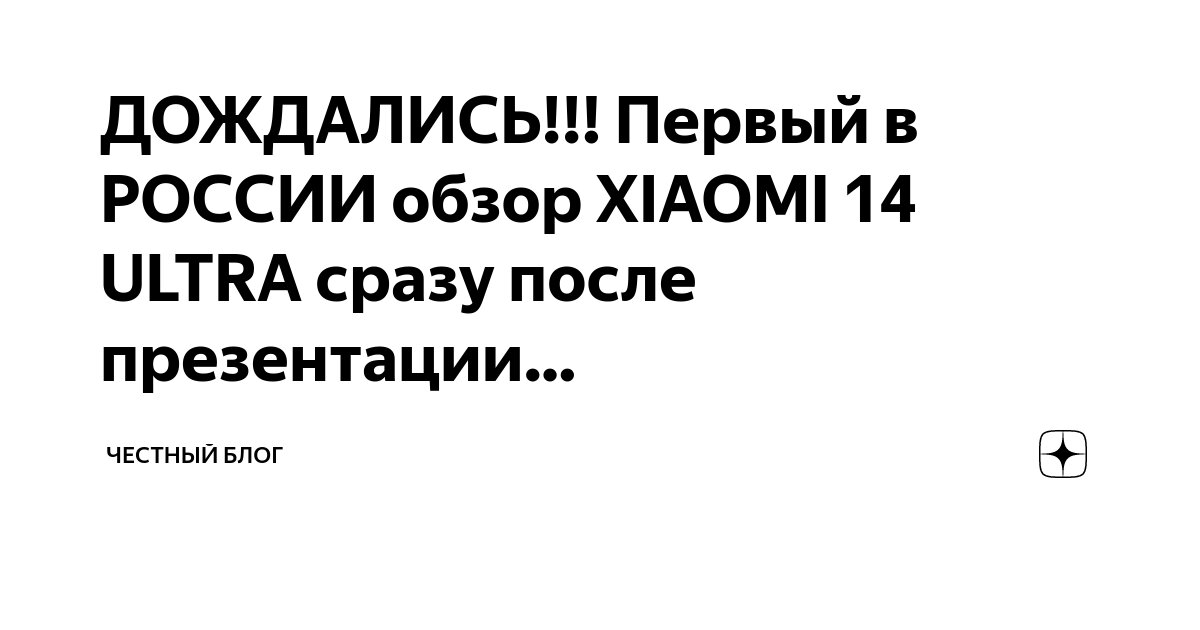 ДОЖДАЛИСЬ!!! Первый в РОССИИ обзор XIAOMI 14 ULTRA сразу после презентации...

ЧЕСТНЫЙ БЛОГ